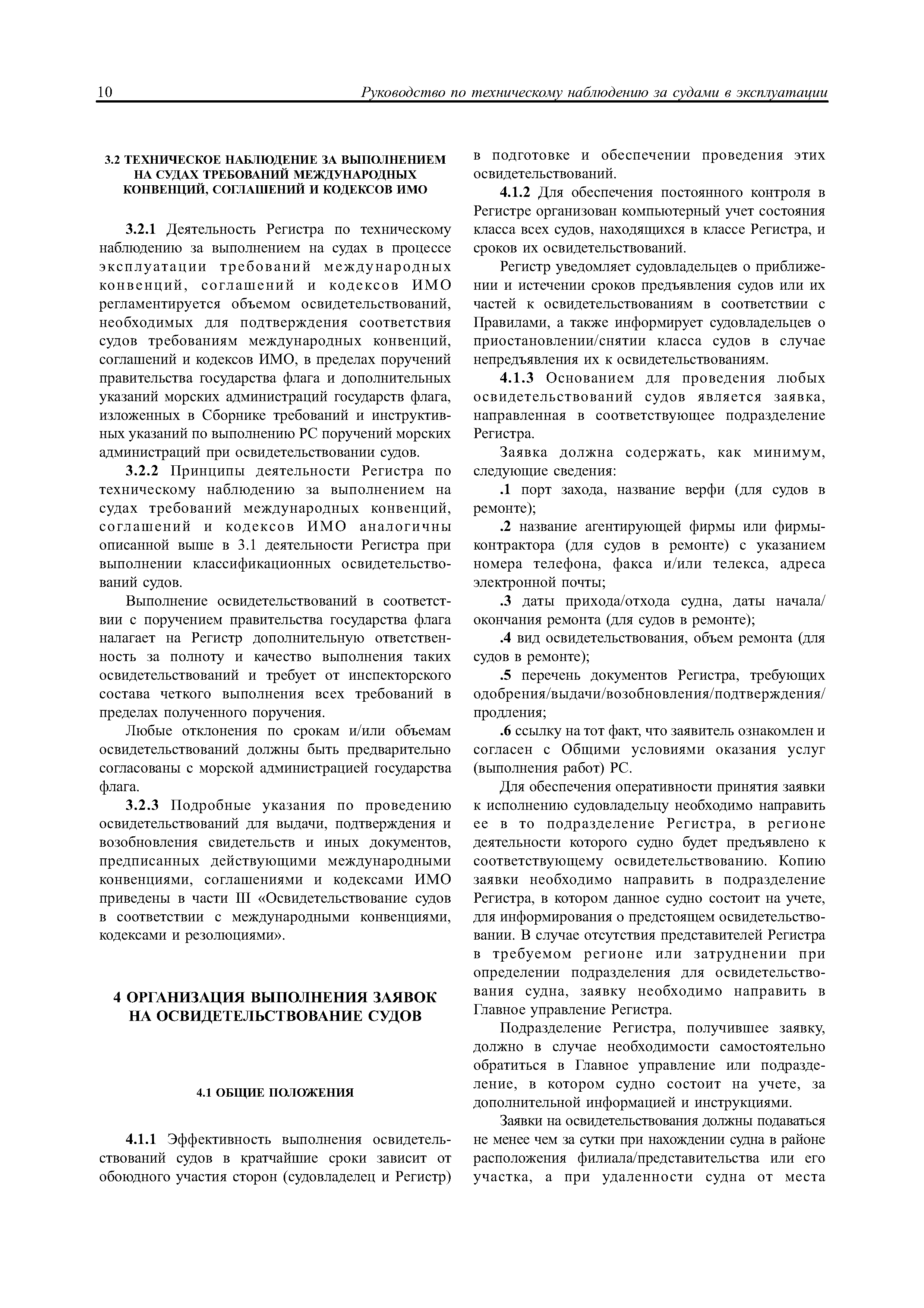 10 Руководство по техническому наблюдению за судами в эксплуатации

3.2 ТЕХНИЧЕСКОЕ НАБЛЮДЕНИЕ ЗА ВЫПОЛНЕНИЕМ НА СУДАХ ТРЕБОВАНИЙ МЕЖДУНАРОДНЫХ КОНВЕНЦИЙ, СОГЛАШЕНИЙ И КОДЕКСОВ ИМО

3.2.1 Деятельность Регистра по техническому наблюдению за выполнением на судах в процессе эксплуатации требований международных конвенций, соглашений и кодексов ИМО регламентируется объемом освидетельствований, необходимых для подтверждения соответствия судов требованиям международных конвенций, соглашений и кодексов ИМО, в пределах поручений правительства государства флага и дополнительных указаний морских администраций государств флага, изложенных в Сборнике требований и инструктивных указаний по выполнению РС поручений морских администраций при освидетельствовании судов.

3.2.2 Принципы деятельности Регистра по техническому наблюдению за выполнением на судах требований международных конвенций, соглашений и кодексов ИМО аналогичны описанной выше в 3.1 деятельности Регистра при выполнении классификационных освидетельствований судов.

Выполнение освидетельствований в соответствии с поручением правительства государства флага налагает на Регистр дополнительную ответственность за полноту и качество выполнения таких освидетельствований и требует от инспекторского состава четкого выполнения всех требований в пределах полученного поручения.

Любые отклонения по срокам и/или объемам освидетельствований должны быть предварительно согласованы с морской администрацией государства флага.

3.2.3 Подробные указания по проведению освидетельствований для выдачи, подтверждения и возобновления свидетельств и иных документов, предписанных действующими международными конвенциями, соглашениями и кодексами ИМО приведены в части III «Освидетельствование судов в соответствии с международными конвенциями, кодексами и резолюциями».

4 ОРГАНИЗАЦИЯ ВЫПОЛНЕНИЯ ЗАЯВОК НА ОСВИДЕТЕЛЬСТВОВАНИЕ СУДОВ

4.1 ОБЩИЕ ПОЛОЖЕНИЯ

4.1.1 Эффективность выполнения освидетельствований судов в кратчайшие сроки зависит от обоюдного участия сторон (судовладелец и Регистр) в подготовке и обеспечении проведения этих освидетельствований.

4.1.2 Для обеспечения постоянного контроля в Регистре организован компьютерный учет состояния класса всех судов, находящихся в классе Регистра, и сроков их освидетельствований.

Регистр уведомляет судовладельцев о приближении и истечении сроков предъявления судов или их частей к освидетельствованиям в соответствии с Правилами, а также информирует судовладельцев о приостановлении/снятии класса судов в случае непредъявления их к освидетельствованиям.

4.1.3 Основанием для проведения любых освидетельствований судов является заявка, направленная в соответствующее подразделение Регистра.

Заявка должна содержать, как минимум, следующие сведения:

.1 порт захода, название верфи (для судов в ремонте);

.2 название агентирующей фирмы или фирмы-контрактора (для судов в ремонте) с указанием номера телефона, факса и/или телекса, адреса электронной почты;

.3 даты прихода/отхода судна, даты начала/окончания ремонта (для судов в ремонте);

.4 вид освидетельствования, объем ремонта (для судов в ремонте);

.5 перечень документов Регистра, требующих одобрения/выдачи/возобновления/подтверждения/продления;

.6 ссылку на тот факт, что заявитель ознакомлен и согласен с Общими условиями оказания услуг (выполнения работ) РС.

Для обеспечения оперативности принятия заявки к исполнению судовладельцу необходимо направить ее в то подразделение Регистра, в регионе деятельности которого судно будет предъявлено к соответствующему освидетельствованию. Копию заявки необходимо направить в подразделение Регистра, в котором данное судно состоит на учете, для информирования о предстоящем освидетельствовании. В случае отсутствия представителей Регистра в требуемом регионе или затруднении при определении подразделения для освидетельствования судна, заявку необходимо направить в Главное управление Регистра.

Подразделение Регистра, получившее заявку, должно в случае необходимости самостоятельно обратиться в Главное управление или подразделение, в котором судно состоит на учете, за дополнительной информацией и инструкциями.

Заявки на освидетельствования должны подаваться не менее чем за сутки при нахождении судна в районе расположения филиала/представительства или его участка, а при удаленности судна от места